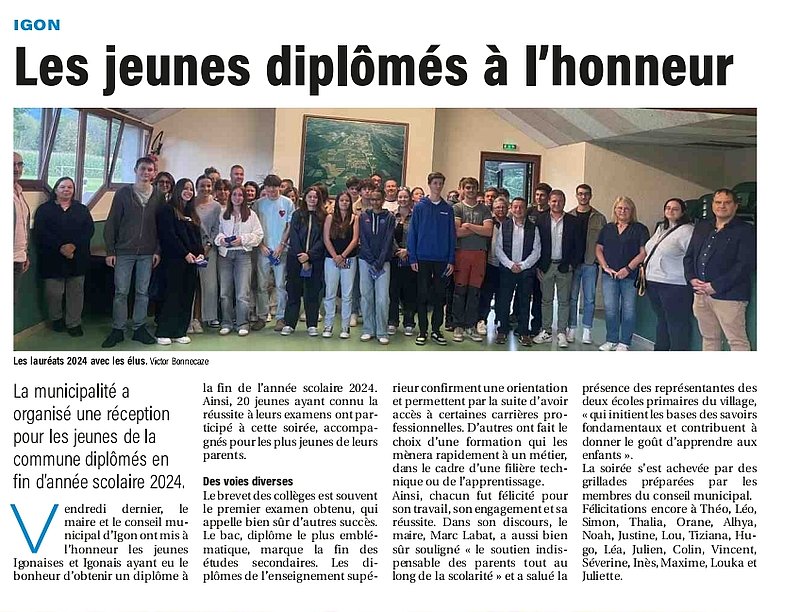 IGON

Les jeunes diplômés à l'honneur

Les lauréats 2024 avec les élus. Victor Bonnecaze

La municipalité a organisé une réception pour les jeunes de la commune diplômés en fin d'année scolaire 2024.

Vendredi dernier, le maire et le conseil municipal d'Igon ont mis à l'honneur les jeunes Igonaises et Igonais ayant eu le bonheur d'obtenir un diplôme à la fin de l'année scolaire 2024. Ainsi, 20 jeunes ayant connu la réussite à leurs examens ont participé à cette soirée, accompagnés pour les plus jeunes de leurs parents.

Des voies diverses

Le brevet des collèges est souvent le premier examen obtenu, qui appelle bien sûr d'autres succès. Le bac, diplôme le plus emblématique, marque la fin des études secondaires. Les diplômes de l'enseignement supérieur confirment une orientation et permettent par la suite d'avoir accès à certaines carrières professionnelles. D'autres ont fait le choix d'une formation qui les mènera rapidement à un métier, dans le cadre d'une filière technique ou de l'apprentissage.

Ainsi, chacun fut félicité pour son travail, son engagement et sa réussite. Dans son discours, le maire, Marc Labat, a aussi bien sûr souligné « le soutien indispensable des parents tout au long de la scolarité » et a salué la présence des représentantes des deux écoles primaires du village, « qui initient les bases des savoirs fondamentaux et contribuent à donner le goût d'apprendre aux enfants ».

La soirée s'est achevée par des grillades préparées par les membres du conseil municipal.

Félicitations encore à Théo, Léo, Simon, Thalia, Orane, Alhya, Noah, Justine, Lou, Tiziana, Hugo, Léa, Julien, Colin, Vincent, Séverine, Inès, Maxime, Louka et Juliette.